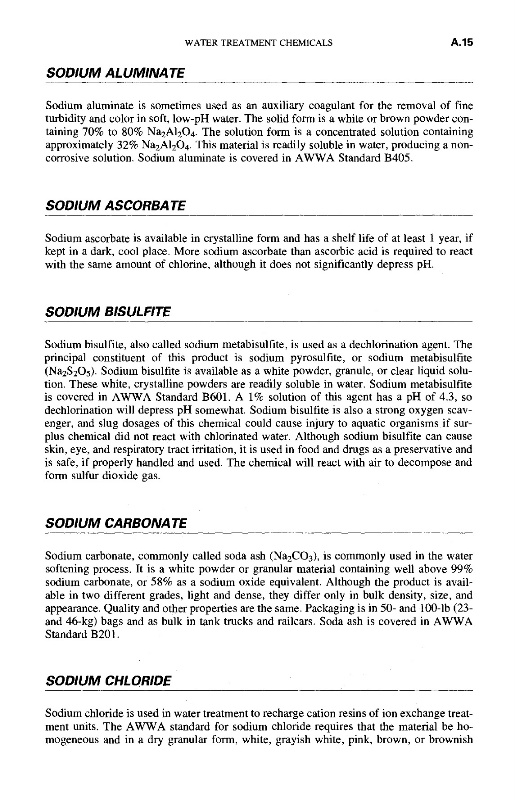 WATER TREATMENT CHEMICALS A.15

SODIUM ALUMINATE

Sodium aluminate is sometimes used as an auxiliary coagulant for the removal of fine turbidity and color in soft, low-pH water. The solid form is a white or brown powder containing 70% to 80% $Na_2Al_2O_4$. The solution form is a concentrated solution containing approximately 32% $Na_2Al_2O_4$. This material is readily soluble in water, producing a noncorrosive solution. Sodium aluminate is covered in AWWA Standard B405.

SODIUM ASCORBATE

Sodium ascorbate is available in crystalline form and has a shelf life of at least 1 year, if kept in a dark, cool place. More sodium ascorbate than ascorbic acid is required to react with the same amount of chlorine, although it does not significantly depress pH.

SODIUM BISULFITE

Sodium bisulfite, also called sodium metabisulfite, is used as a dechlorination agent. The principal constituent of this product is sodium pyrosulfite, or sodium metabisulfite ($Na_2S_2O_5$). Sodium bisulfite is available as a white powder, granule, or clear liquid solution. These white, crystalline powders are readily soluble in water. Sodium metabisulfite is covered in AWWA Standard B601. A 1% solution of this agent has a pH of 4.3, so dechlorination will depress pH somewhat. Sodium bisulfite is also a strong oxygen scavenger, and slug dosages of this chemical could cause injury to aquatic organisms if surplus chemical did not react with chlorinated water. Although sodium bisulfite can cause skin, eye, and respiratory tract irritation, it is used in food and drugs as a preservative and is safe, if properly handled and used. The chemical will react with air to decompose and form sulfur dioxide gas.

SODIUM CARBONATE

Sodium carbonate, commonly called soda ash ($Na_2CO_3$), is commonly used in the water softening process. It is a white powder or granular material containing well above 99% sodium carbonate, or 58% as a sodium oxide equivalent. Although the product is available in two different grades, light and dense, they differ only in bulk density, size, and appearance. Quality and other properties are the same. Packaging is in 50- and 100-lb (23- and 46-kg) bags and as bulk in tank trucks and railcars. Soda ash is covered in AWWA Standard B201.

SODIUM CHLORIDE

Sodium chloride is used in water treatment to recharge cation resins of ion exchange treatment units. The AWWA standard for sodium chloride requires that the material be homogeneous and in a dry granular form, white, grayish white, pink, brown, or brownish